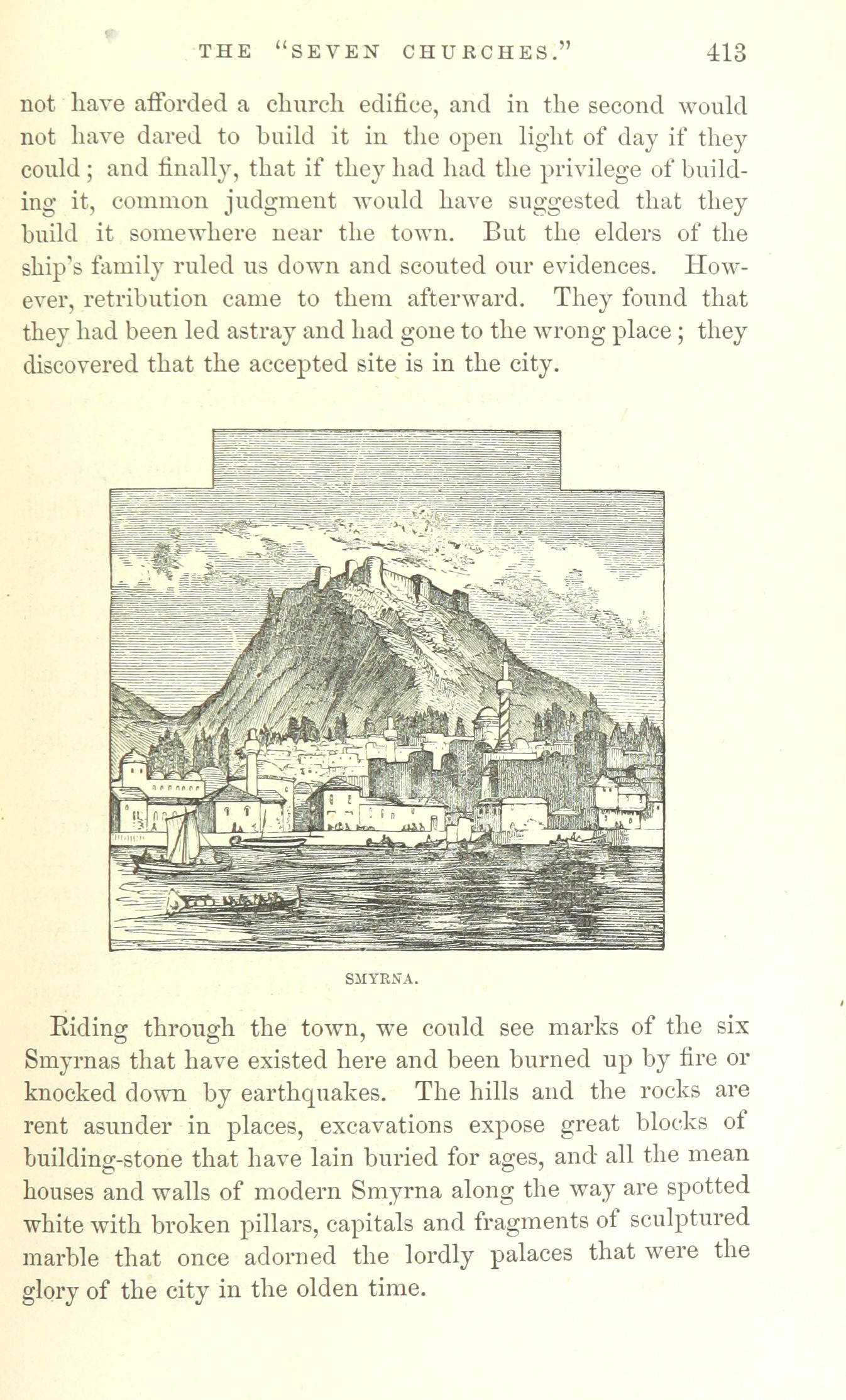 THE "SEVEN CHURCHES." 413

not have afforded a church edifice, and in the second would not have dared to build it in the open light of day if they could; and finally, that if they had had the privilege of building it, common judgment would have suggested that they build it somewhere near the town. But the elders of the ship's family ruled us down and scouted our evidences. However, retribution came to them afterward. They found that they had been led astray and had gone to the wrong place; they discovered that the accepted site is in the city.

SMYRNA.

Riding through the town, we could see marks of the six Smyrnas that have existed here and been burned up by fire or knocked down by earthquakes. The hills and the rocks are rent asunder in places, excavations expose great blocks of building-stone that have lain buried for ages, and all the mean houses and walls of modern Smyrna along the way are spotted white with broken pillars, capitals and fragments of sculptured marble that once adorned the lordly palaces that were the glory of the city in the olden time.